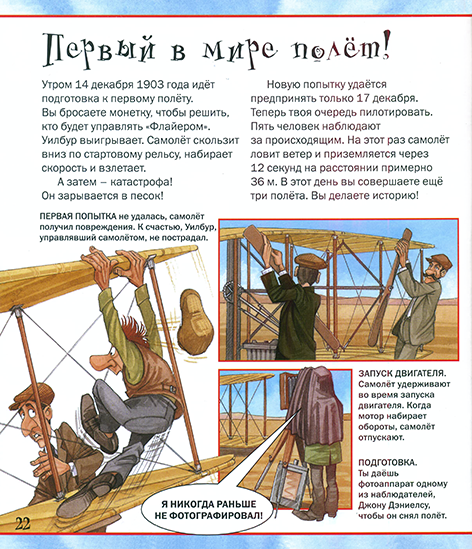 Первый в мире полёт!

Утром 14 декабря 1903 года идёт подготовка к первому полёту. Вы бросаете монетку, чтобы решить, кто будет управлять «Флайером». Уилбур выигрывает. Самолёт скользит вниз по стартовому рельсу, набирает скорость и взлетает.

А затем – катастрофа! Он зарывается в песок!

Новую попытку удаётся предпринять только 17 декабря. Теперь твоя очередь пилотировать. Пять человек наблюдают за происходящим. На этот раз самолёт ловит ветер и приземляется через 12 секунд на расстоянии примерно 36 м. В этот день вы совершаете ещё три полёта. Вы делаете историю!

ПЕРВАЯ ПОПЫТКА не удалась, самолёт получил повреждения. К счастью, Уилбур, управлявший самолётом, не пострадал.

ЗАПУСК ДВИГАТЕЛЯ. Самолёт удерживают во время запуска двигателя. Когда мотор набирает обороты, самолёт отпускают.

ПОДГОТОВКА. Ты даёшь фотоаппарат одному из наблюдателей, Джону Дэниелсу, чтобы он снял полёт.

Я НИКОГДА РАНЬШЕ НЕ ФОТОГРАФИРОВАЛ!

22